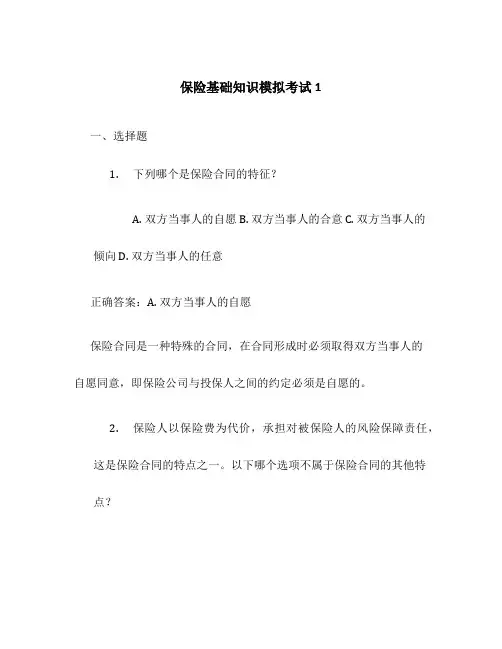 保险基础知识模拟考试 1

一、选择题

1. 下列哪个是保险合同的特征？

A. 双方当事人的自愿 B. 双方当事人的合意 C. 双方当事人的倾向 D. 双方当事人的任意

正确答案：A. 双方当事人的自愿

保险合同是一种特殊的合同，在合同形成时必须取得双方当事人的自愿同意，即保险公司与投保人之间的约定必须是自愿的。

2. 保险人以保险费为代价，承担对被保险人的风险保障责任，这是保险合同的特点之一。以下哪个选项不属于保险合同的其他特点？